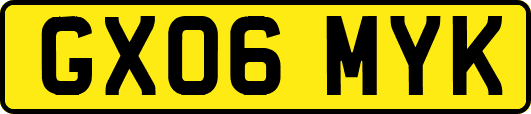 GX06 MYK